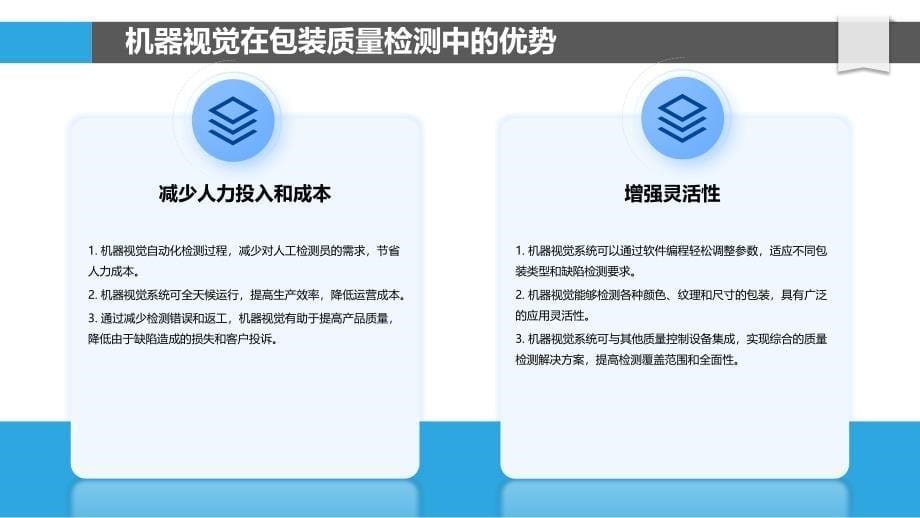 机器视觉在包装质量检测中的优势

减少人力投入和成本

1. 机器视觉自动化检测过程，减少对人工检测员的需求，节省人力成本。

2. 机器视觉系统可全天候运行，提高生产效率，降低运营成本。

3. 通过减少检测错误和返工，机器视觉有助于提高产品质量，降低由于缺陷造成的损失和客户投诉。

增强灵活性

1. 机器视觉系统可以通过软件编程轻松调整参数，适应不同包装类型和缺陷检测要求。

2. 机器视觉能够检测各种颜色、纹理和尺寸的包装，具有广泛的应用灵活性。

3. 机器视觉系统可与其他质量控制设备集成，实现综合的质量检测解决方案，提高检测覆盖范围和全面性。